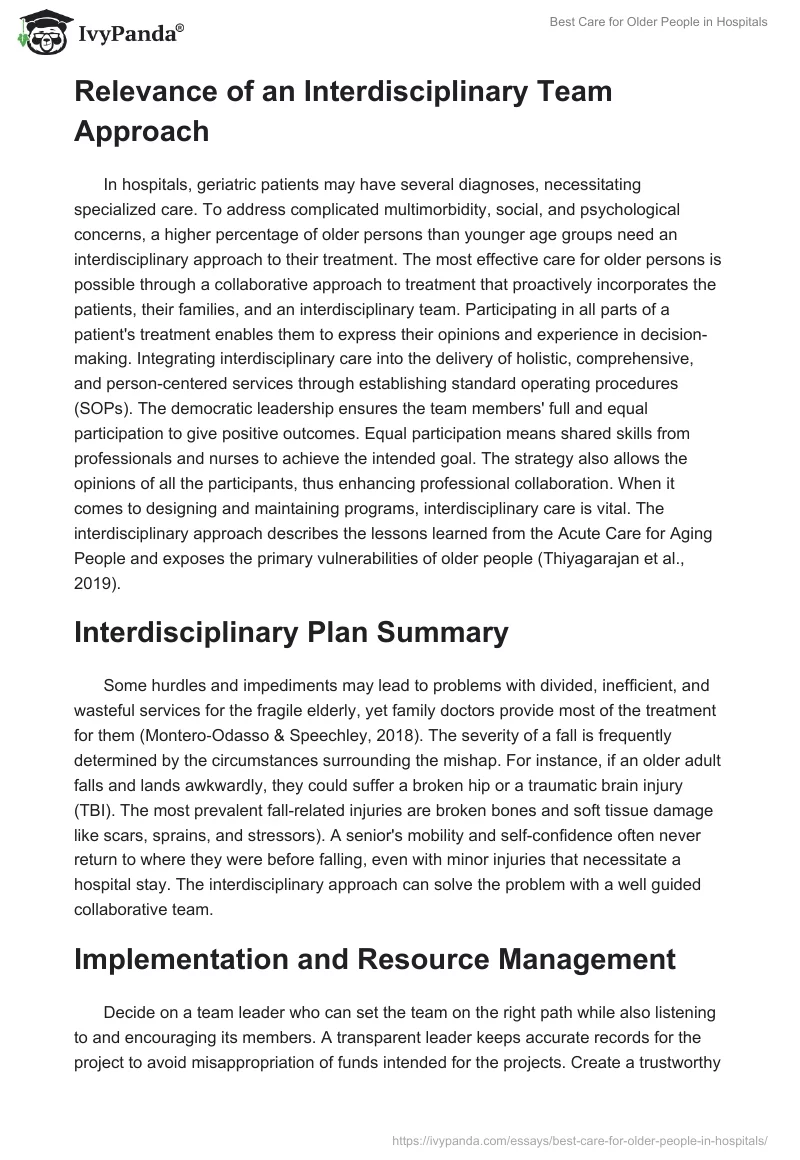 IvyPanda®

Best Care for Older People in Hospitals

Relevance of an Interdisciplinary Team Approach

In hospitals, geriatric patients may have several diagnoses, necessitating specialized care. To address complicated multimorbidity, social, and psychological concerns, a higher percentage of older persons than younger age groups need an interdisciplinary approach to their treatment. The most effective care for older persons is possible through a collaborative approach to treatment that proactively incorporates the patients, their families, and an interdisciplinary team. Participating in all parts of a patient's treatment enables them to express their opinions and experience in decision-making. Integrating interdisciplinary care into the delivery of holistic, comprehensive, and person-centered services through establishing standard operating procedures (SOPs). The democratic leadership ensures the team members' full and equal participation to give positive outcomes. Equal participation means shared skills from professionals and nurses to achieve the intended goal. The strategy also allows the opinions of all the participants, thus enhancing professional collaboration. When it comes to designing and maintaining programs, interdisciplinary care is vital. The interdisciplinary approach describes the lessons learned from the Acute Care for Aging People and exposes the primary vulnerabilities of older people (Thiyagarajan et al., 2019).

Interdisciplinary Plan Summary

Some hurdles and impediments may lead to problems with divided, inefficient, and wasteful services for the fragile elderly, yet family doctors provide most of the treatment for them (Montero-Odasso & Speechley, 2018). The severity of a fall is frequently determined by the circumstances surrounding the mishap. For instance, if an older adult falls and lands awkwardly, they could suffer a broken hip or a traumatic brain injury (TBI). The most prevalent fall-related injuries are broken bones and soft tissue damage like scars, sprains, and stressors). A senior's mobility and self-confidence often never return to where they were before falling, even with minor injuries that necessitate a hospital stay. The interdisciplinary approach can solve the problem with a well guided collaborative team.

Implementation and Resource Management

Decide on a team leader who can set the team on the right path while also listening to and encouraging its members. A transparent leader keeps accurate records for the project to avoid misappropriation of funds intended for the projects. Create a trustworthy

https://ivypanda.com/essays/best-care-for-older-people-in-hospitals/